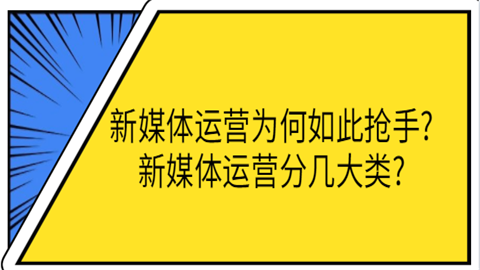 新媒体运营为何如此抢手?
新媒体运营分几大类?